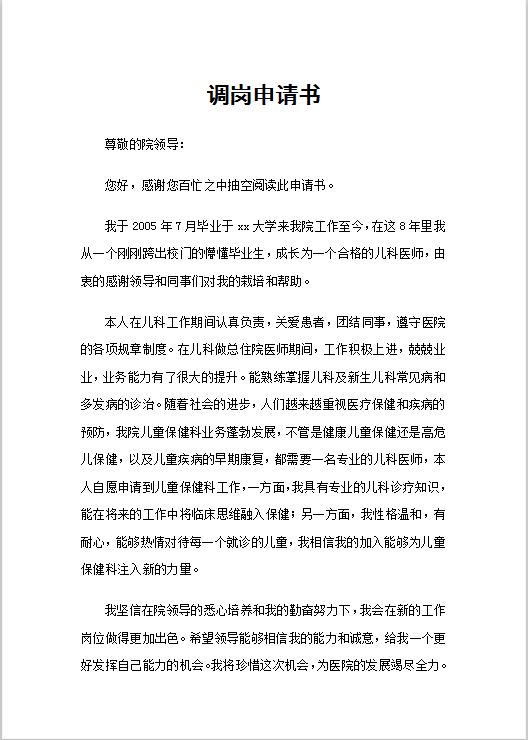 调岗申请书

尊敬的院领导：

您好，感谢您百忙之中抽空阅读此申请书。

我于 2005 年 7 月毕业于 xx 大学来我院工作至今，在这 8 年里我从一个刚刚跨出校门的懵懂毕业生，成长为一个合格的儿科医师，由衷的感谢领导和同事们对我的栽培和帮助。

本人在儿科工作期间认真负责，关爱患者，团结同事，遵守医院的各项规章制度。在儿科做总住院医师期间，工作积极上进，兢兢业业，业务能力有了很大的提升。能熟练掌握儿科及新生儿科常见病和多发病的诊治。随着社会的进步，人们越来越重视医疗保健和疾病的预防，我院儿童保健科业务蓬勃发展，不管是健康儿童保健还是高危儿保健，以及儿童疾病的早期康复，都需要一名专业的儿科医师，本人自愿申请到儿童保健科工作，一方面，我具有专业的儿科诊疗知识，能在将来的工作中将临床思维融入保健；另一方面，我性格温和，有耐心，能够热情对待每一个就诊的儿童，我相信我的加入能够为儿童保健科注入新的力量。

我坚信在院领导的悉心培养和我的勤奋努力下，我会在新的工作岗位做得更加出色。希望领导能够相信我的能力和诚意，给我一个更好发挥自己能力的机会。我将珍惜这次机会，为医院的发展竭尽全力。